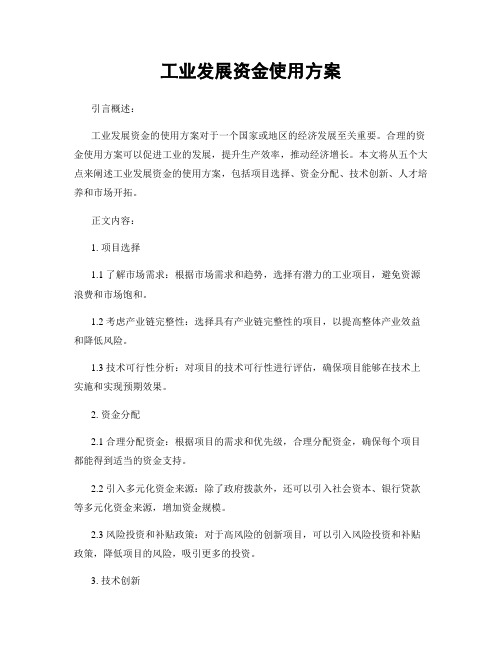 工业发展资金使用方案

引言概述：

工业发展资金的使用方案对于一个国家或地区的经济发展至关重要。合理的资金使用方案可以促进工业的发展，提升生产效率，推动经济增长。本文将从五个大点来阐述工业发展资金的使用方案，包括项目选择、资金分配、技术创新、人才培养和市场开拓。

正文内容：

1. 项目选择

1.1 了解市场需求：根据市场需求和趋势，选择有潜力的工业项目，避免资源浪费和市场饱和。

1.2 考虑产业链完整性：选择具有产业链完整性的项目，以提高整体产业效益和降低风险。

1.3 技术可行性分析：对项目的技术可行性进行评估，确保项目能够在技术上实施和实现预期效果。

2. 资金分配

2.1 合理分配资金：根据项目的需求和优先级，合理分配资金，确保每个项目都能得到适当的资金支持。

2.2 引入多元化资金来源：除了政府拨款外，还可以引入社会资本、银行贷款等多元化资金来源，增加资金规模。

2.3 风险投资和补贴政策：对于高风险的创新项目，可以引入风险投资和补贴政策，降低项目的风险，吸引更多的投资。

3. 技术创新